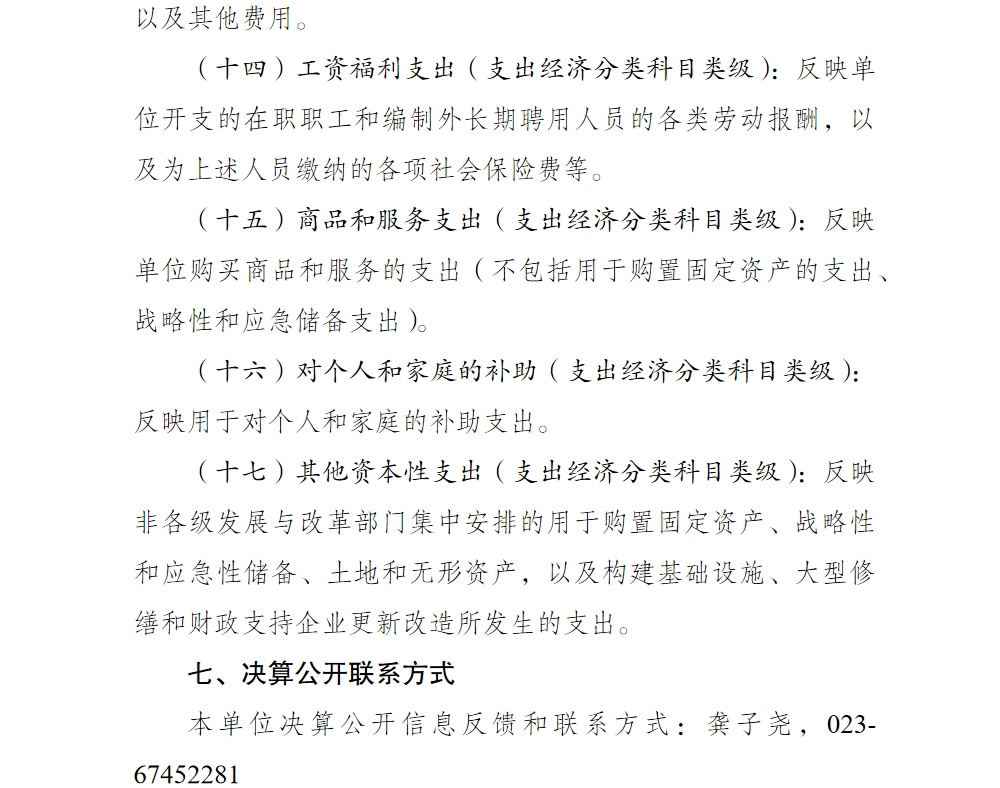 以及其他费用。

（十四）工资福利支出（支出经济分类科目类级）：反映单位开支的在职职工和编制外长期聘用人员的各类劳动报酬，以及为上述人员缴纳的各项社会保险费等。

（十五）商品和服务支出（支出经济分类科目类级）：反映单位购买商品和服务的支出（不包括用于购置固定资产的支出、战略性和应急储备支出）。

（十六）对个人和家庭的补助（支出经济分类科目类级）：反映用于对个人和家庭的补助支出。

（十七）其他资本性支出（支出经济分类科目类级）：反映非各级发展与改革部门集中安排的用于购置固定资产、战略性和应急性储备、土地和无形资产，以及构建基础设施、大型修缮和财政支持企业更新改造所发生的支出。

七、决算公开联系方式

本单位决算公开信息反馈和联系方式：龚子尧，023-67452281